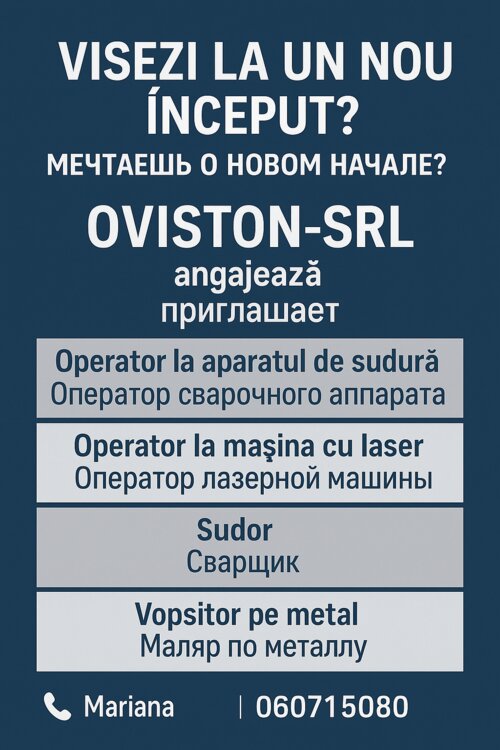 VISEZI LA UN NOU ÍNCEPUT?
МЕЧТАЕШЬ О НОВОМ НАЧАЛЕ?

OVISTON-SRL
angajează
приглашает

Operator la aparatul de sudură
Оператор сварочного аппарата

Operator la maşina cu laser
Оператор лазерной машины

Sudor
Сварщик

Vopsitor pe metal
Маляр по металлу

Mariana | 060715080